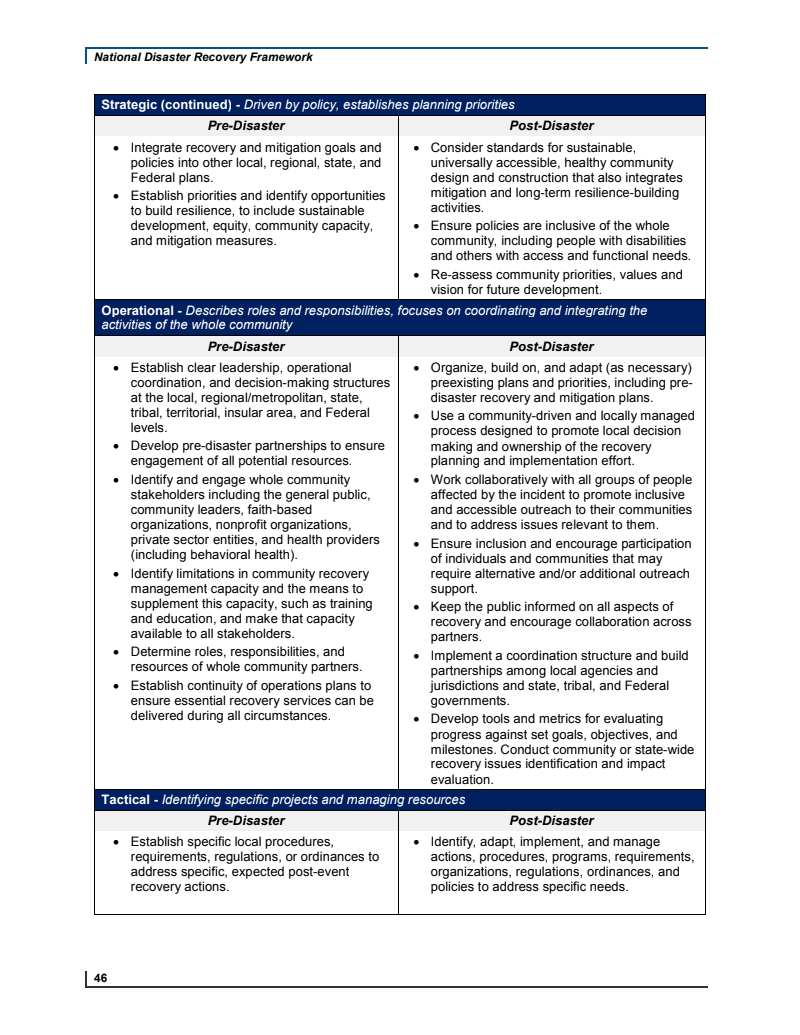 National Disaster Recovery Framework

| Strategic (continued) - Driven by policy, establishes planning priorities | |
|---|---|
| Pre-Disaster | Post-Disaster |
| • Integrate recovery and mitigation goals and policies into other local, regional, state, and Federal plans. • Establish priorities and identify opportunities to build resilience, to include sustainable development, equity, community capacity, and mitigation measures. | • Consider standards for sustainable, universally accessible, healthy community design and construction that also integrates mitigation and long-term resilience-building activities. • Ensure policies are inclusive of the whole community, including people with disabilities and others with access and functional needs. • Re-assess community priorities, values and vision for future development. |
| Operational - Describes roles and responsibilities, focuses on coordinating and integrating the activities of the whole community | |
| Pre-Disaster | Post-Disaster |
| • Establish clear leadership, operational coordination, and decision-making structures at the local, regional/metropolitan, state, tribal, territorial, insular area, and Federal levels. • Develop pre-disaster partnerships to ensure engagement of all potential resources. • Identify and engage whole community stakeholders including the general public, community leaders, faith-based organizations, nonprofit organizations, private sector entities, and health providers (including behavioral health). • Identify limitations in community recovery management capacity and the means to supplement this capacity, such as training and education, and make that capacity available to all stakeholders. • Determine roles, responsibilities, and resources of whole community partners. • Establish continuity of operations plans to ensure essential recovery services can be delivered during all circumstances. | • Organize, build on, and adapt (as necessary) preexisting plans and priorities, including pre-disaster recovery and mitigation plans. • Use a community-driven and locally managed process designed to promote local decision making and ownership of the recovery planning and implementation effort. • Work collaboratively with all groups of people affected by the incident to promote inclusive and accessible outreach to their communities and to address issues relevant to them. • Ensure inclusion and encourage participation of individuals and communities that may require alternative and/or additional outreach support. • Keep the public informed on all aspects of recovery and encourage collaboration across partners. • Implement a coordination structure and build partnerships among local agencies and jurisdictions and state, tribal, and Federal governments. • Develop tools and metrics for evaluating progress against set goals, objectives, and milestones. Conduct community or state-wide recovery issues identification and impact evaluation. |
| Tactical - Identifying specific projects and managing resources | |
| Pre-Disaster | Post-Disaster |
| • Establish specific local procedures, requirements, regulations, or ordinances to address specific, expected post-event recovery actions. | • Identify, adapt, implement, and manage actions, procedures, programs, requirements, organizations, regulations, ordinances, and policies to address specific needs. |

46